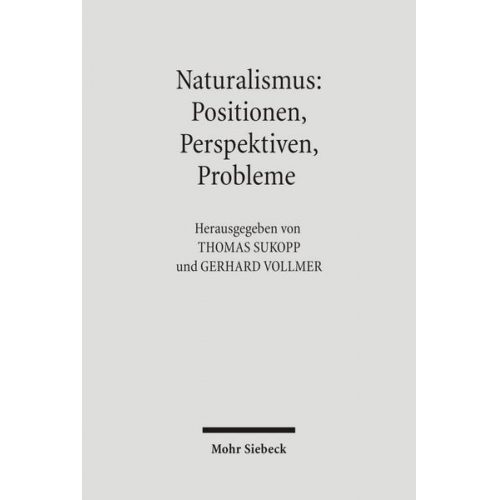 Naturalismus:
Positionen,
Perspektiven,
Probleme

Herausgegeben von
THOMAS SUKOPP
und GERHARD VOLLMER

Mohr Siebeck